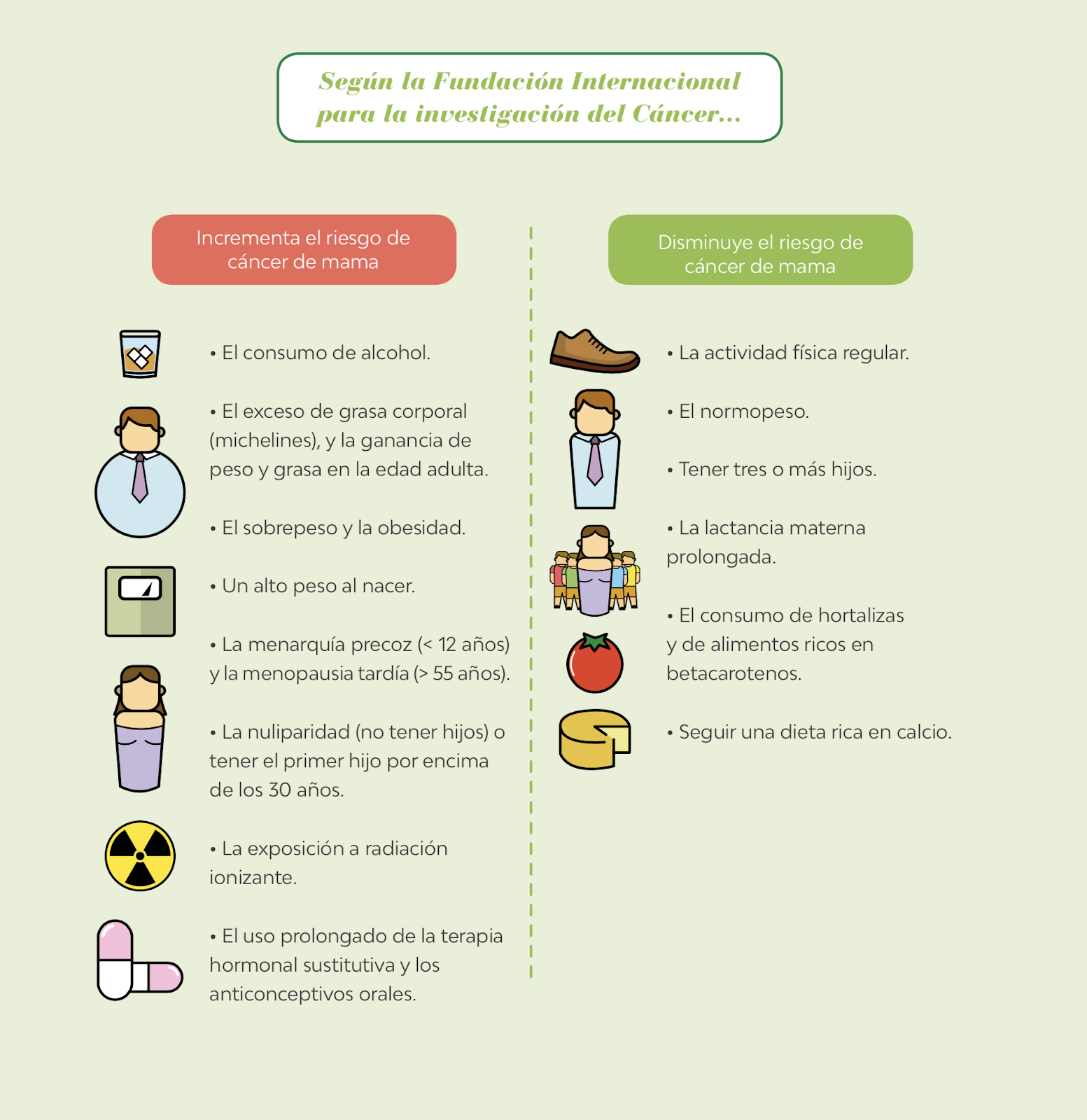 Según la Fundación Internacional para la investigación del Cáncer...

Incrementa el riesgo de cáncer de mama

• El consumo de alcohol.

• El exceso de grasa corporal (michelines), y la ganancia de peso y grasa en la edad adulta.

• El sobrepeso y la obesidad.

• Un alto peso al nacer.

• La menarquía precoz (< 12 años) y la menopausia tardía (> 55 años).

• La nuliparidad (no tener hijos) o tener el primer hijo por encima de los 30 años.

• La exposición a radiación ionizante.

• El uso prolongado de la terapia hormonal sustitutiva y los anticonceptivos orales.

Disminuye el riesgo de cáncer de mama

• La actividad física regular.

• El normopeso.

• Tener tres o más hijos.

• La lactancia materna prolongada.

• El consumo de hortalizas y de alimentos ricos en betacarotenos.

• Seguir una dieta rica en calcio.